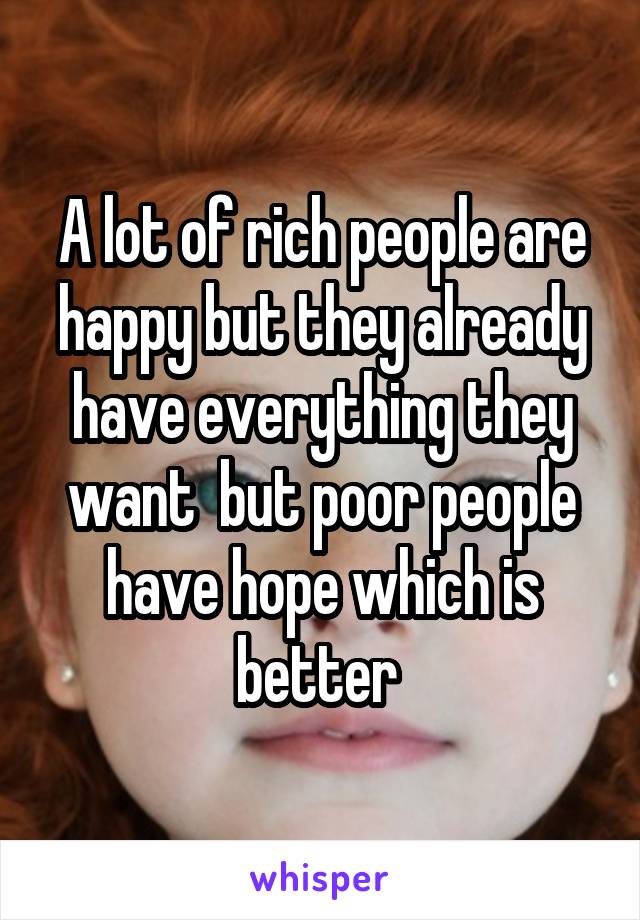 A lot of rich people are happy but they already have everything they want  but poor people have hope which is better

whisper